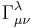 $\Gamma^{\lambda}_{\mu\nu}$